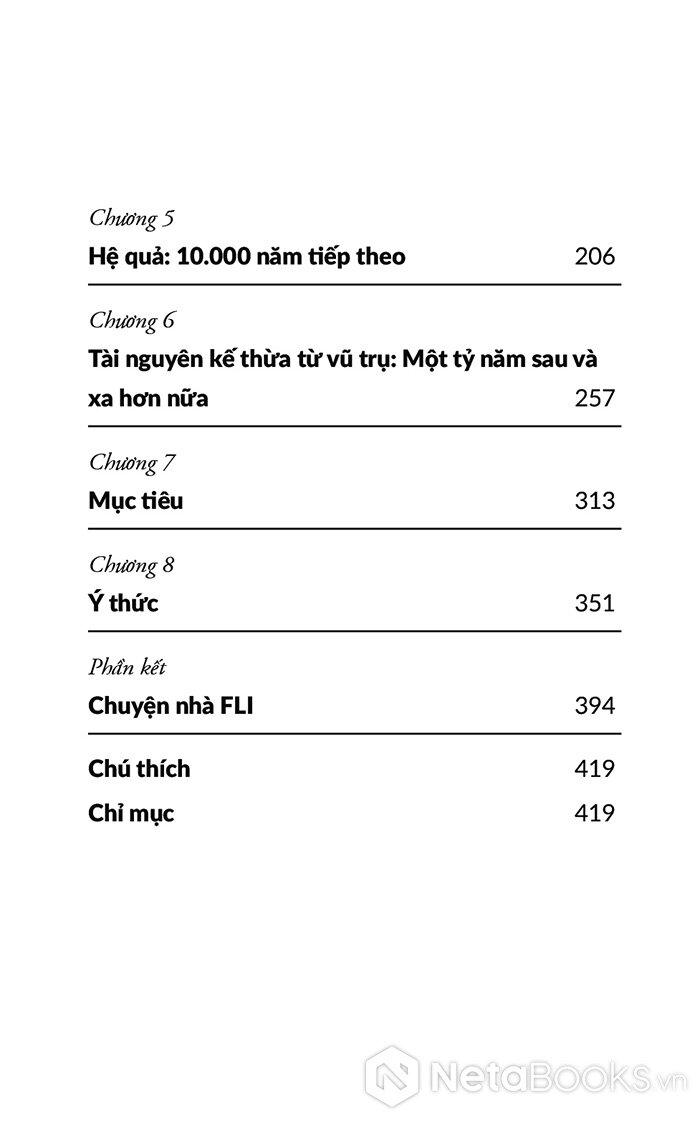 Chương 5
Hệ quả: 10.000 năm tiếp theo 206

Chương 6
Tài nguyên kế thừa từ vũ trụ: Một tỷ năm sau và xa hơn nữa 257

Chương 7
Mục tiêu 313

Chương 8
Ý thức 351

Phần kết
Chuyện nhà FLI 394

Chú thích 419
Chỉ mục 419

NetaBooks.vn